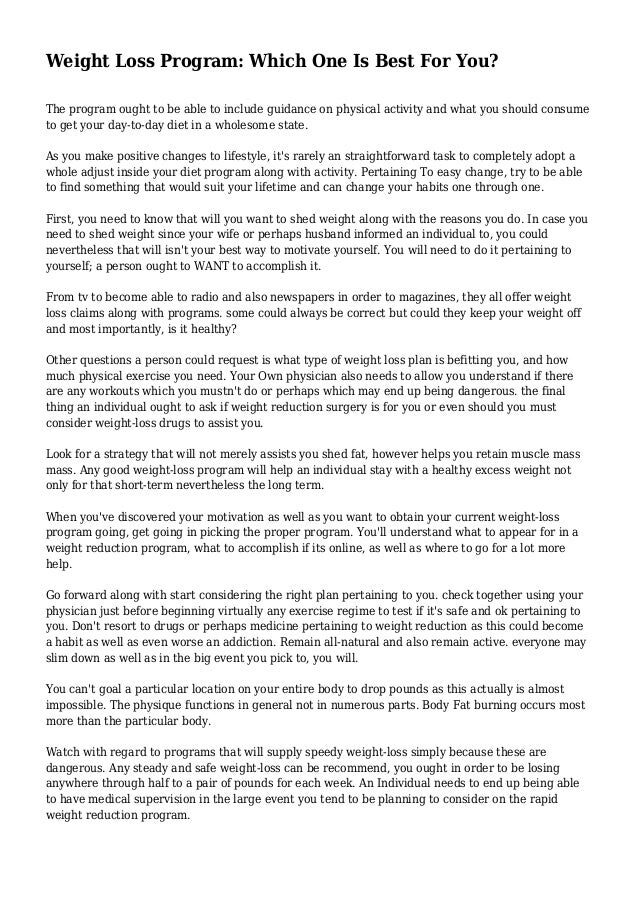 Weight Loss Program: Which One Is Best For You?

The program ought to be able to include guidance on physical activity and what you should consume to get your day-to-day diet in a wholesome state.

As you make positive changes to lifestyle, it's rarely an straightforward task to completely adopt a whole adjust inside your diet program along with activity. Pertaining To easy change, try to be able to find something that would suit your lifetime and can change your habits one through one.

First, you need to know that will you want to shed weight along with the reasons you do. In case you need to shed weight since your wife or perhaps husband informed an individual to, you could nevertheless that will isn't your best way to motivate yourself. You will need to do it pertaining to yourself; a person ought to WANT to accomplish it.

From tv to become able to radio and also newspapers in order to magazines, they all offer weight loss claims along with programs. some could always be correct but could they keep your weight off and most importantly, is it healthy?

Other questions a person could request is what type of weight loss plan is befitting you, and how much physical exercise you need. Your Own physician also needs to allow you understand if there are any workouts which you mustn't do or perhaps which may end up being dangerous. the final thing an individual ought to ask if weight reduction surgery is for you or even should you must consider weight-loss drugs to assist you.

Look for a strategy that will not merely assists you shed fat, however helps you retain muscle mass mass. Any good weight-loss program will help an individual stay with a healthy excess weight not only for that short-term nevertheless the long term.

When you've discovered your motivation as well as you want to obtain your current weight-loss program going, get going in picking the proper program. You'll understand what to appear for in a weight reduction program, what to accomplish if its online, as well as where to go for a lot more help.

Go forward along with start considering the right plan pertaining to you. check together using your physician just before beginning virtually any exercise regime to test if it's safe and ok pertaining to you. Don't resort to drugs or perhaps medicine pertaining to weight reduction as this could become a habit as well as even worse an addiction. Remain all-natural and also remain active. everyone may slim down as well as in the big event you pick to, you will.

You can't goal a particular location on your entire body to drop pounds as this actually is almost impossible. The physique functions in general not in numerous parts. Body Fat burning occurs most more than the particular body.

Watch with regard to programs that will supply speedy weight-loss simply because these are dangerous. Any steady and safe weight-loss can be recommend, you ought in order to be losing anywhere through half to a pair of pounds for each week. An Individual needs to end up being able to have medical supervision in the large event you tend to be planning to consider on the rapid weight reduction program.